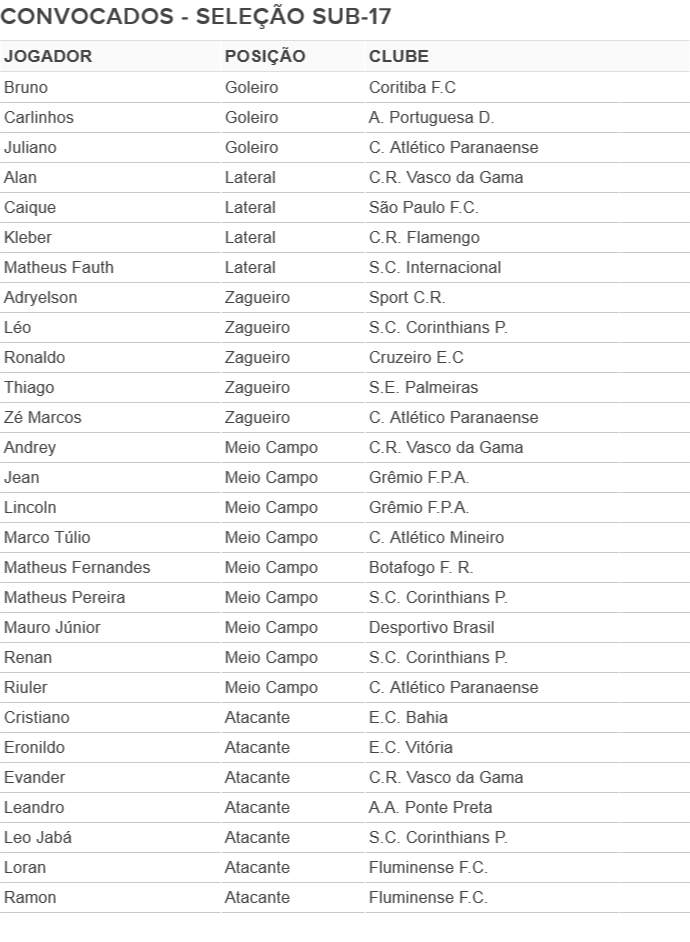 CONVOCADOS - SELEÇÃO SUB-17

| JOGADOR | POSIÇÃO | CLUBE |
|---|---|---|
| Bruno | Goleiro | Coritiba F.C |
| Carlinhos | Goleiro | A. Portuguesa D. |
| Juliano | Goleiro | C. Atlético Paranaense |
| Alan | Lateral | C.R. Vasco da Gama |
| Caique | Lateral | São Paulo F.C. |
| Kleber | Lateral | C.R. Flamengo |
| Matheus Fauth | Lateral | S.C. Internacional |
| Adryelson | Zagueiro | Sport C.R. |
| Léo | Zagueiro | S.C. Corinthians P. |
| Ronaldo | Zagueiro | Cruzeiro E.C |
| Thiago | Zagueiro | S.E. Palmeiras |
| Zé Marcos | Zagueiro | C. Atlético Paranaense |
| Andrey | Meio Campo | C.R. Vasco da Gama |
| Jean | Meio Campo | Grêmio F.P.A. |
| Lincoln | Meio Campo | Grêmio F.P.A. |
| Marco Túlio | Meio Campo | C. Atlético Mineiro |
| Matheus Fernandes | Meio Campo | Botafogo F. R. |
| Matheus Pereira | Meio Campo | S.C. Corinthians P. |
| Mauro Júnior | Meio Campo | Desportivo Brasil |
| Renan | Meio Campo | S.C. Corinthians P. |
| Riuler | Meio Campo | C. Atlético Paranaense |
| Cristiano | Atacante | E.C. Bahia |
| Eronildo | Atacante | E.C. Vitória |
| Evander | Atacante | C.R. Vasco da Gama |
| Leandro | Atacante | A.A. Ponte Preta |
| Leo Jabá | Atacante | S.C. Corinthians P. |
| Loran | Atacante | Fluminense F.C. |
| Ramon | Atacante | Fluminense F.C. |